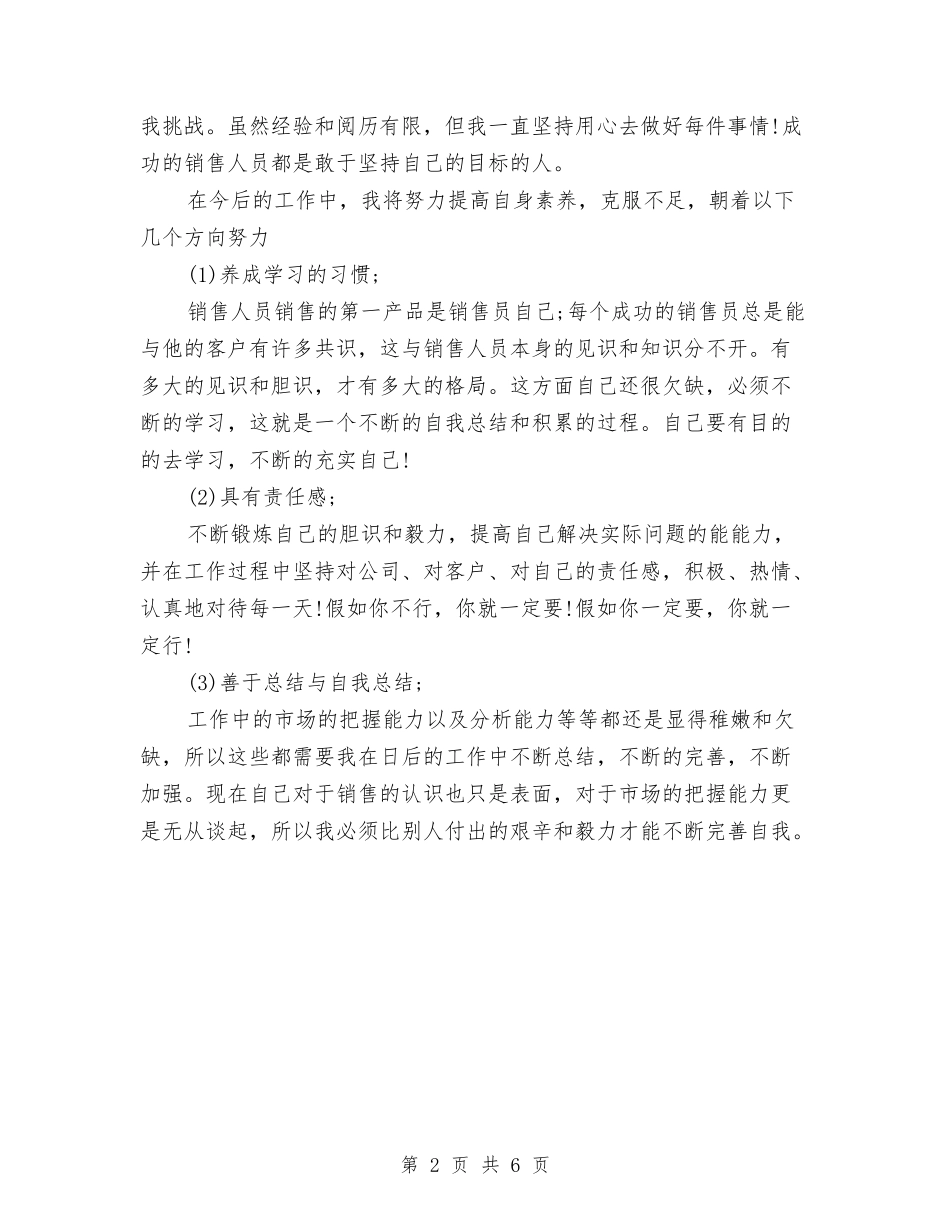 我挑战。虽然经验和阅历有限，但我一直坚持用心去做好每件事情!成功的销售人员都是敢于坚持自己的目标的人。

在今后的工作中，我将努力提高自身素养，克服不足，朝着以下几个方向努力

(1)养成学习的习惯;

销售人员销售的第一产品是销售员自己;每个成功的销售员总是能与他的客户有许多共识，这与销售人员本身的见识和知识分不开。有多大的见识和胆识，才有多大的格局。这方面自己还很欠缺，必须不断的学习，这就是一个不断的自我总结和积累的过程。自己要有目的的去学习，不断的充实自己!

(2)具有责任感;

不断锻炼自己的胆识和毅力，提高自己解决实际问题的能能力，并在工作过程中坚持对公司、对客户、对自己的责任感，积极、热情、认真地对待每一天!假如你不行，你就一定要!假如你一定要，你就一定行!

(3)善于总结与自我总结;

工作中的市场的把握能力以及分析能力等等都还是显得稚嫩和欠缺，所以这些都需要我在日后的工作中不断总结，不断的完善，不断加强。现在自己对于销售的认识也只是表面，对于市场的把握能力更是无从谈起，所以我必须比别人付出的艰辛和毅力才能不断完善自我。

第 2 页 共 6 页